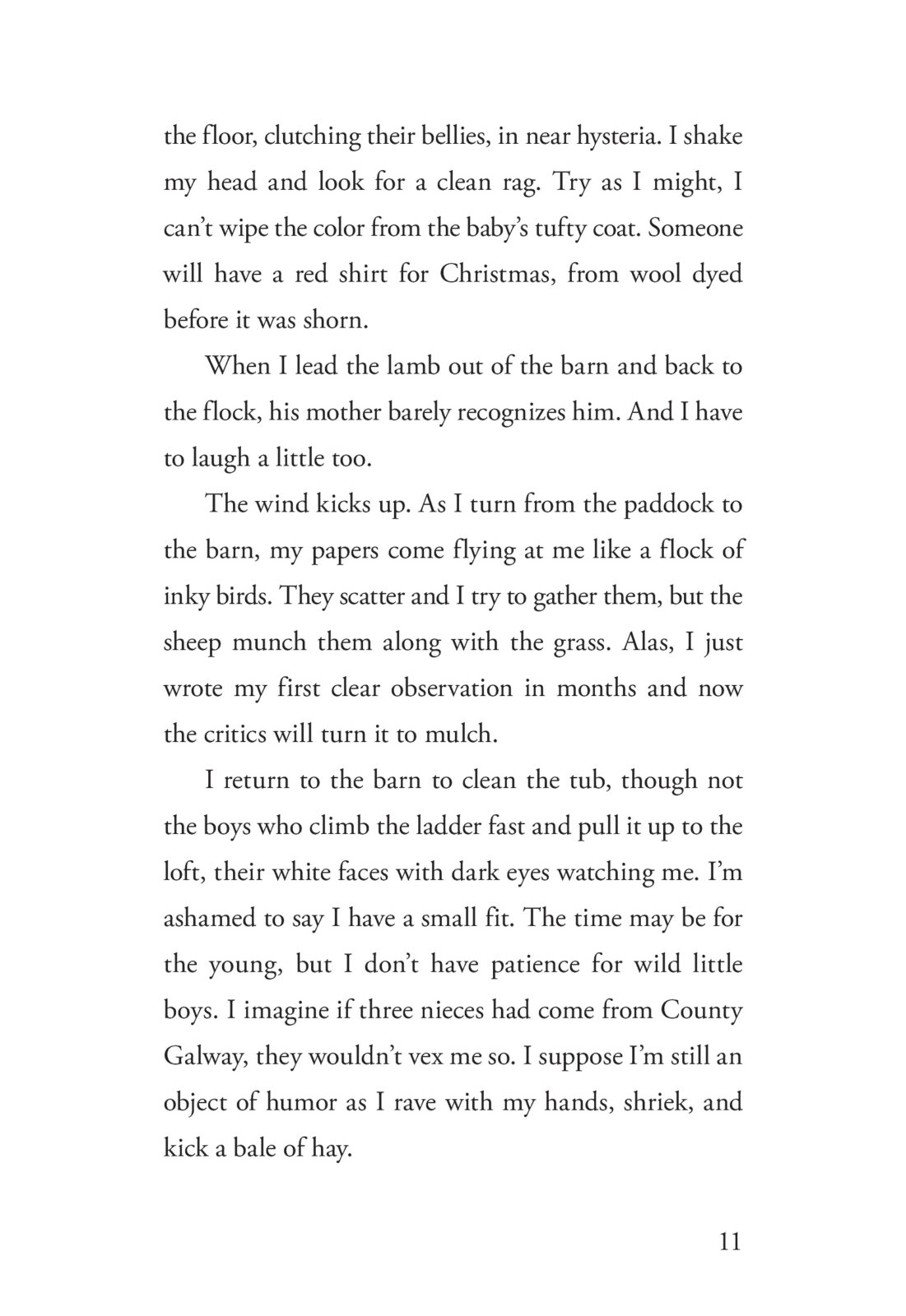 the floor, clutching their bellies, in near hysteria. I shake my head and look for a clean rag. Try as I might, I can't wipe the color from the baby's tufty coat. Someone will have a red shirt for Christmas, from wool dyed before it was shorn.

When I lead the lamb out of the barn and back to the flock, his mother barely recognizes him. And I have to laugh a little too.

The wind kicks up. As I turn from the paddock to the barn, my papers come flying at me like a flock of inky birds. They scatter and I try to gather them, but the sheep munch them along with the grass. Alas, I just wrote my first clear observation in months and now the critics will turn it to mulch.

I return to the barn to clean the tub, though not the boys who climb the ladder fast and pull it up to the loft, their white faces with dark eyes watching me. I'm ashamed to say I have a small fit. The time may be for the young, but I don't have patience for wild little boys. I imagine if three nieces had come from County Galway, they wouldn't vex me so. I suppose I'm still an object of humor as I rave with my hands, shriek, and kick a bale of hay.

11